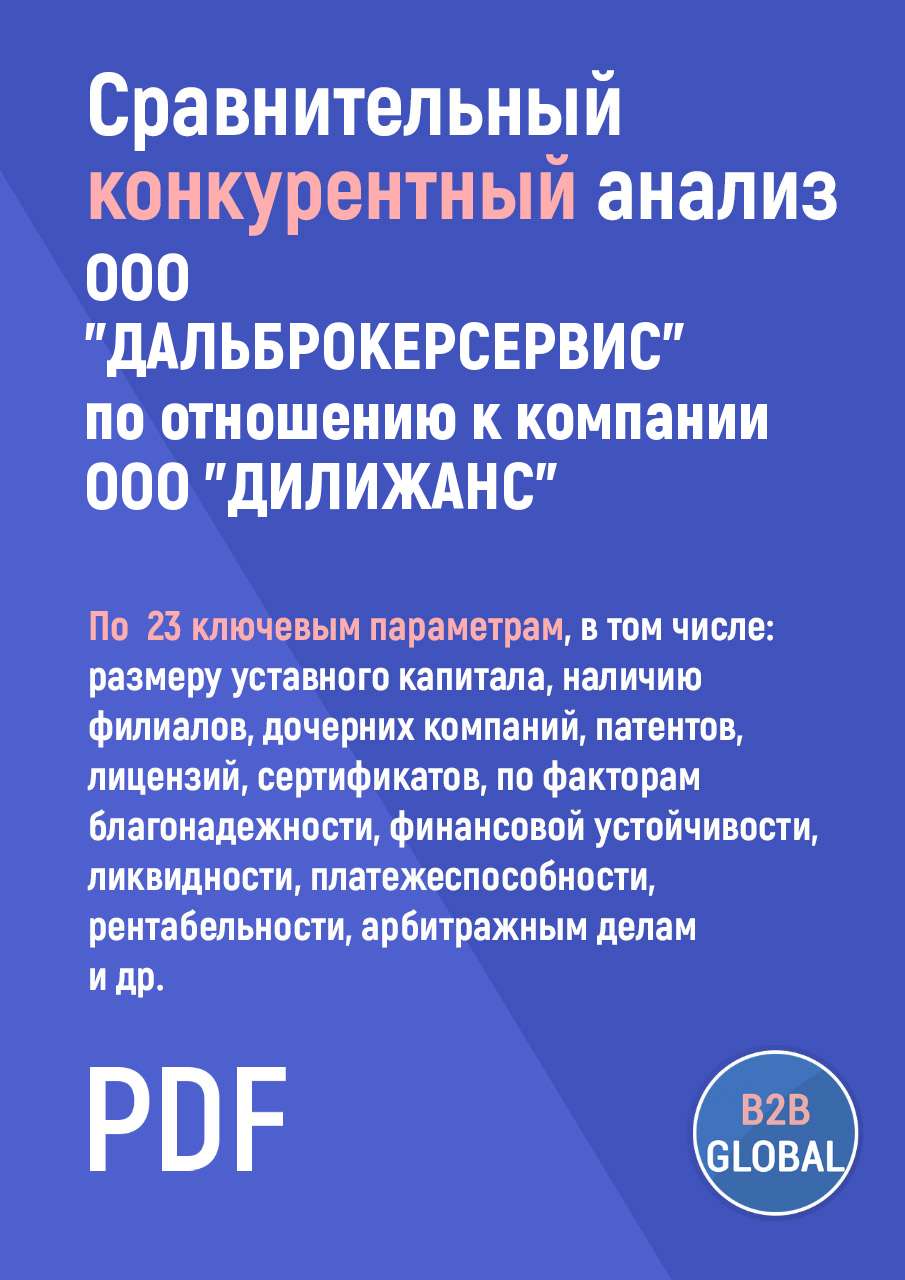 Сравнительный конкурентный анализ ООО "ДАЛЬБРОКЕРСЕРВИС" по отношению к компании ООО "ДИЛИЖАНС"

По 23 ключевым параметрам, в том числе: размеру уставного капитала, наличию филиалов, дочерних компаний, патентов, лицензий, сертификатов, по факторам благонадежности, финансовой устойчивости, ликвидности, платежеспособности, рентабельности, арбитражным делам и др.

PDF

B2B GLOBAL